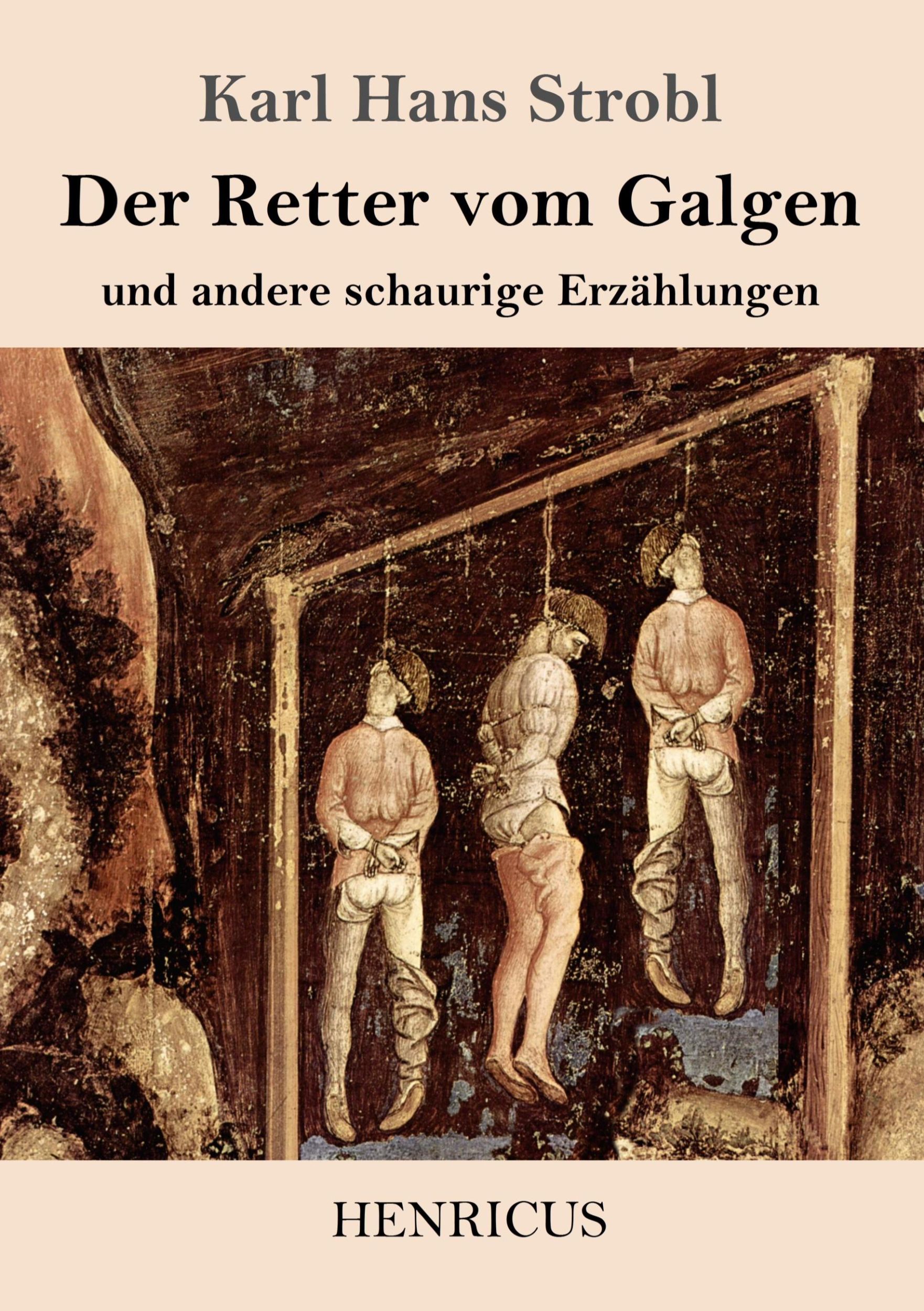 Karl Hans Strobl

Der Retter vom Galgen

und andere schaurige Erzählungen

HENRICUS